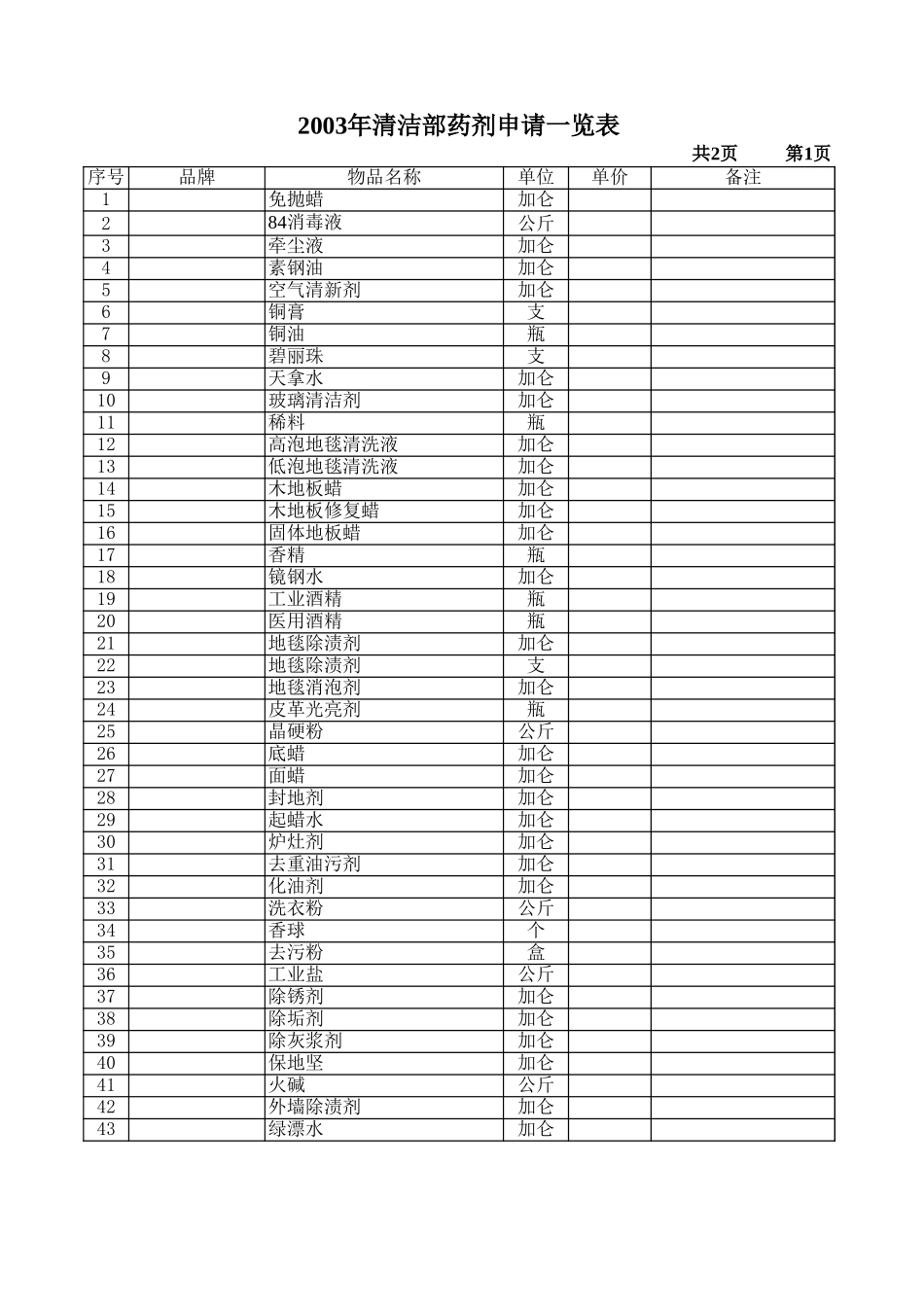 2003年清洁部药剂申请一览表

共2页　　第1页

| 序号 | 品牌 | 物品名称 | 单位 | 单价 | 备注 |
|---|---|---|---|---|---|
| 1 | | 免抛蜡 | 加仑 | | |
| 2 | | 84消毒液 | 公斤 | | |
| 3 | | 牵尘液 | 加仑 | | |
| 4 | | 素钢油 | 加仑 | | |
| 5 | | 空气清新剂 | 加仑 | | |
| 6 | | 铜膏 | 支 | | |
| 7 | | 铜油 | 瓶 | | |
| 8 | | 碧丽珠 | 支 | | |
| 9 | | 天拿水 | 加仑 | | |
| 10 | | 玻璃清洁剂 | 加仑 | | |
| 11 | | 稀料 | 瓶 | | |
| 12 | | 高泡地毯清洗液 | 加仑 | | |
| 13 | | 低泡地毯清洗液 | 加仑 | | |
| 14 | | 木地板蜡 | 加仑 | | |
| 15 | | 木地板修复蜡 | 加仑 | | |
| 16 | | 固体地板蜡 | 加仑 | | |
| 17 | | 香精 | 瓶 | | |
| 18 | | 镜钢水 | 加仑 | | |
| 19 | | 工业酒精 | 瓶 | | |
| 20 | | 医用酒精 | 瓶 | | |
| 21 | | 地毯除渍剂 | 加仑 | | |
| 22 | | 地毯除渍剂 | 支 | | |
| 23 | | 地毯消泡剂 | 加仑 | | |
| 24 | | 皮革光亮剂 | 瓶 | | |
| 25 | | 晶硬粉 | 公斤 | | |
| 26 | | 底蜡 | 加仑 | | |
| 27 | | 面蜡 | 加仑 | | |
| 28 | | 封地剂 | 加仑 | | |
| 29 | | 起蜡水 | 加仑 | | |
| 30 | | 炉灶剂 | 加仑 | | |
| 31 | | 去重油污剂 | 加仑 | | |
| 32 | | 化油剂 | 加仑 | | |
| 33 | | 洗衣粉 | 公斤 | | |
| 34 | | 香球 | 个 | | |
| 35 | | 去污粉 | 盒 | | |
| 36 | | 工业盐 | 公斤 | | |
| 37 | | 除锈剂 | 加仑 | | |
| 38 | | 除垢剂 | 加仑 | | |
| 39 | | 除灰浆剂 | 加仑 | | |
| 40 | | 保地坚 | 加仑 | | |
| 41 | | 火碱 | 公斤 | | |
| 42 | | 外墙除渍剂 | 加仑 | | |
| 43 | | 绿漂水 | 加仑 | | |